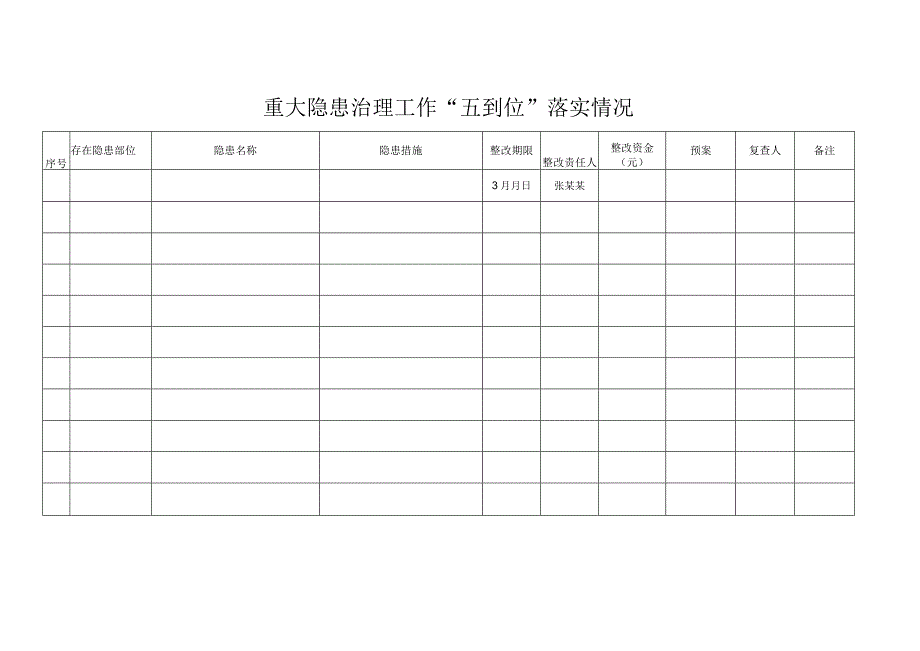 重大隐患治理工作“五到位”落实情况

| 序号 | 存在隐患部位 | 隐患名称 | 隐患措施 | 整改期限 | 整改责任人 | 整改资金（元） | 预案 | 复查人 | 备注 |
|---|---|---|---|---|---|---|---|---|---|
| | | | | 3月月日 | 张某某 | | | | |
| | | | | | | | | | |
| | | | | | | | | | |
| | | | | | | | | | |
| | | | | | | | | | |
| | | | | | | | | | |
| | | | | | | | | | |
| | | | | | | | | | |
| | | | | | | | | | |
| | | | | | | | | | |
| | | | | | | | | | |